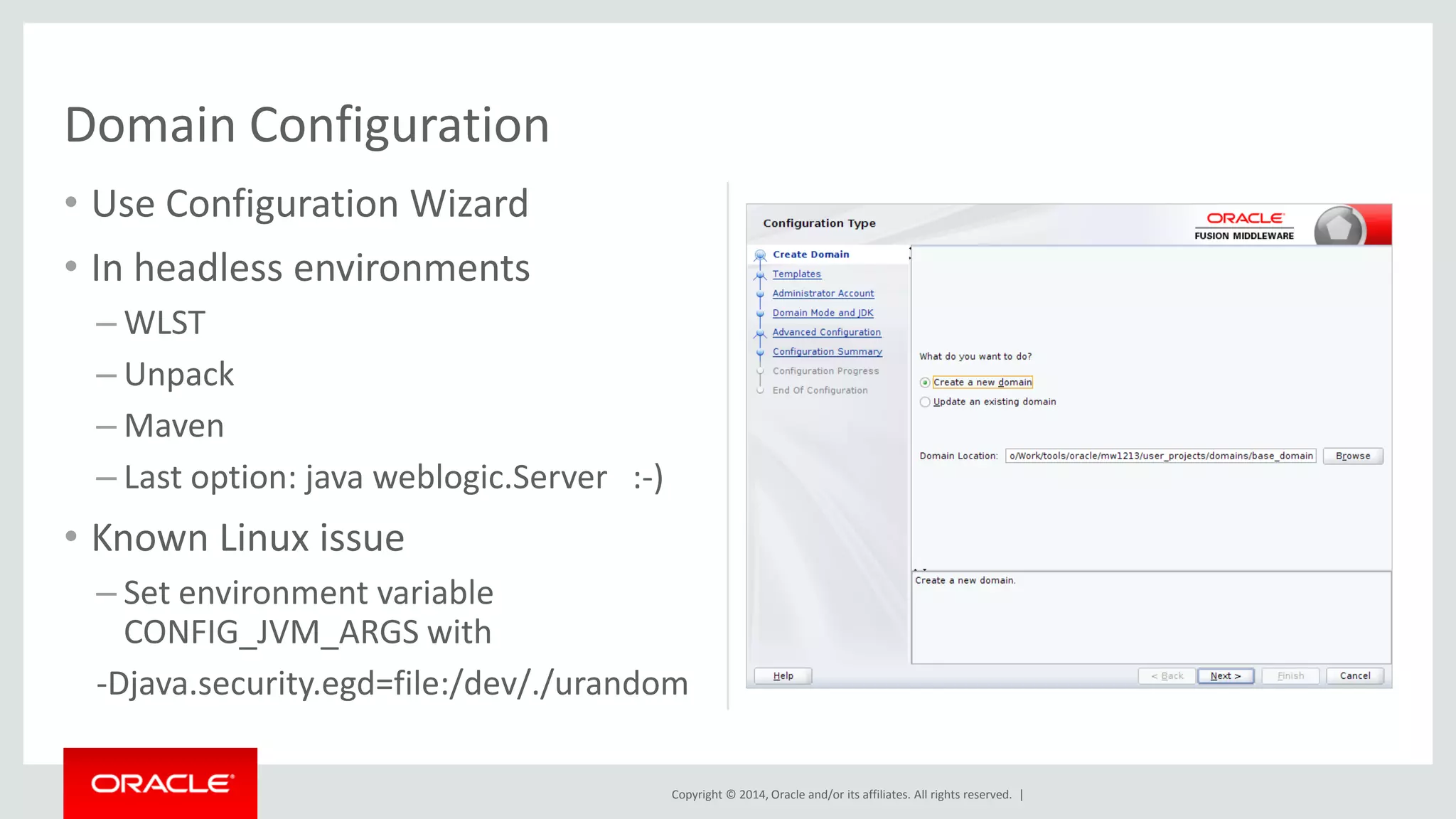 Domain Configuration

• Use Configuration Wizard
• In headless environments
– WLST
– Unpack
– Maven
– Last option: java weblogic.Server :-)
• Known Linux issue
– Set environment variable CONFIG_JVM_ARGS with
-Djava.security.egd=file:/dev/./urandom

Configuration Type
ORACLE
FUSION MIDDLEWARE

Create Domain
Templates
Administrator Account
Domain Mode and JDK
Advanced Configuration
Configuration Summary
Configuration Progress
End Of Configuration

What do you want to do?
Create a new domain
Update an existing domain

Domain Location: o/Work/tools/oracle/mw1213/user_projects/domains/base_domain
Browse

Create a new domain.

Help
< Back
Next >
Finish
Cancel

ORACLE

Copyright © 2014, Oracle and/or its affiliates. All rights reserved. |